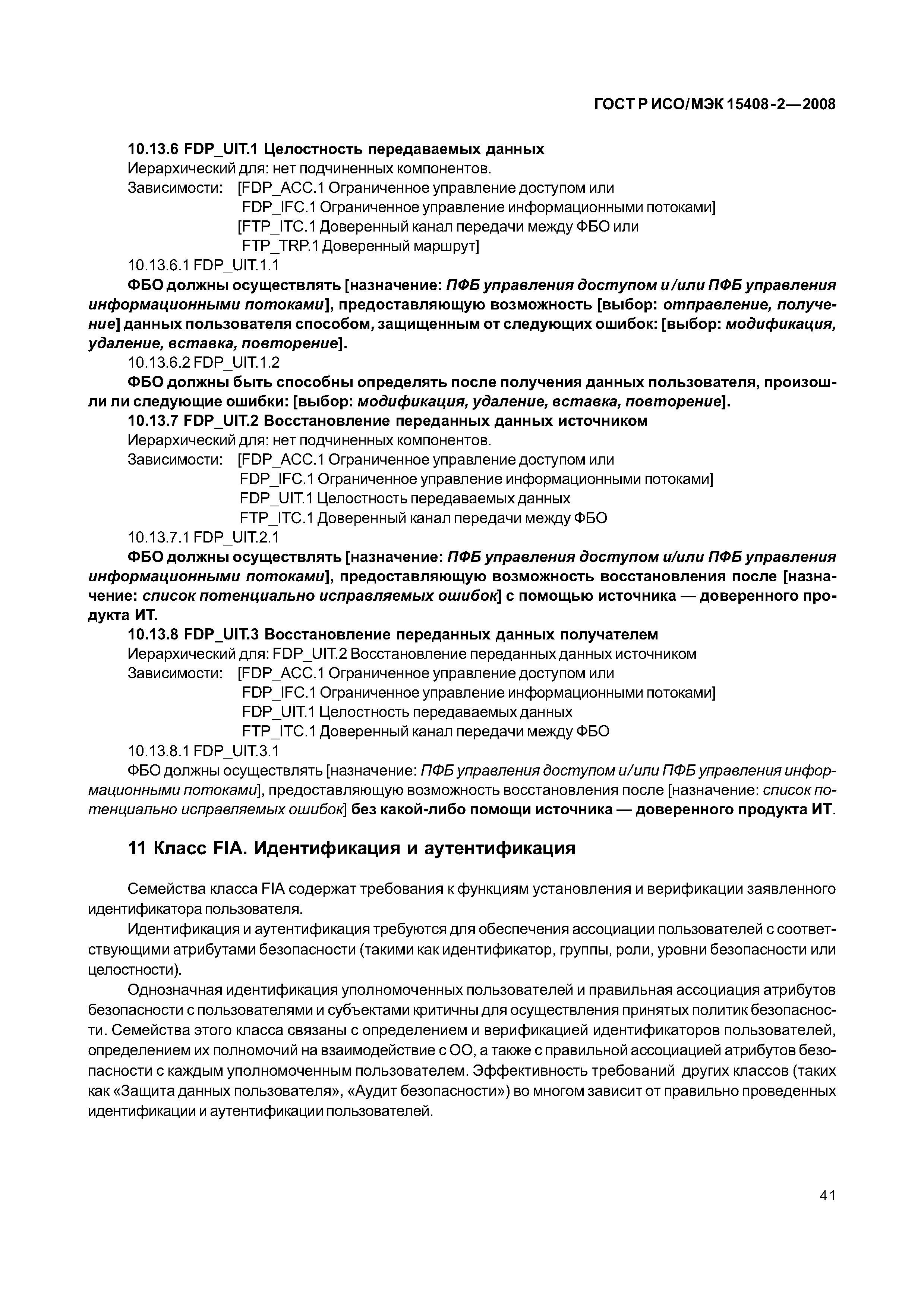 ГОСТ Р ИСО/МЭК 15408-2—2008

10.13.6 FDP_UIT.1 Целостность передаваемых данных

Иерархический для: нет подчиненных компонентов.

Зависимости: [FDP_ACC.1 Ограниченное управление доступом или
FDP_IFC.1 Ограниченное управление информационными потоками]
[FTP_ITC.1 Доверенный канал передачи между ФБО или
FTP_TRP.1 Доверенный маршрут]

10.13.6.1 FDP_UIT.1.1

ФБО должны осуществлять [назначение: ПФБ управления доступом и/или ПФБ управления информационными потоками], предоставляющую возможность [выбор: отправление, получение] данных пользователя способом, защищенным от следующих ошибок: [выбор: модификация, удаление, вставка, повторение].

10.13.6.2 FDP_UIT.1.2

ФБО должны быть способны определять после получения данных пользователя, произошли ли следующие ошибки: [выбор: модификация, удаление, вставка, повторение].

10.13.7 FDP_UIT.2 Восстановление переданных данных источником

Иерархический для: нет подчиненных компонентов.

Зависимости: [FDP_ACC.1 Ограниченное управление доступом или
FDP_IFC.1 Ограниченное управление информационными потоками]
FDP_UIT.1 Целостность передаваемых данных
FTP_ITC.1 Доверенный канал передачи между ФБО

10.13.7.1 FDP_UIT.2.1

ФБО должны осуществлять [назначение: ПФБ управления доступом и/или ПФБ управления информационными потоками], предоставляющую возможность восстановления после [назначение: список потенциально исправляемых ошибок] с помощью источника — доверенного продукта ИТ.

10.13.8 FDP_UIT.3 Восстановление переданных данных получателем

Иерархический для: FDP_UIT.2 Восстановление переданных данных источником

Зависимости: [FDP_ACC.1 Ограниченное управление доступом или
FDP_IFC.1 Ограниченное управление информационными потоками]
FDP_UIT.1 Целостность передаваемых данных
FTP_ITC.1 Доверенный канал передачи между ФБО

10.13.8.1 FDP_UIT.3.1

ФБО должны осуществлять [назначение: ПФБ управления доступом и/или ПФБ управления информационными потоками], предоставляющую возможность восстановления после [назначение: список потенциально исправляемых ошибок] без какой-либо помощи источника — доверенного продукта ИТ.

11 Класс FIA. Идентификация и аутентификация

Семейства класса FIA содержат требования к функциям установления и верификации заявленного идентификатора пользователя.

Идентификация и аутентификация требуются для обеспечения ассоциации пользователей с соответствующими атрибутами безопасности (такими как идентификатор, группы, роли, уровни безопасности или целостности).

Однозначная идентификация уполномоченных пользователей и правильная ассоциация атрибутов безопасности с пользователями и субъектами критичны для осуществления принятых политик безопасности. Семейства этого класса связаны с определением и верификацией идентификаторов пользователей, определением их полномочий на взаимодействие с ОО, а также с правильной ассоциацией атрибутов безопасности с каждым уполномоченным пользователем. Эффективность требований других классов (таких как «Защита данных пользователя», «Аудит безопасности») во многом зависит от правильно проведенных идентификации и аутентификации пользователей.

41